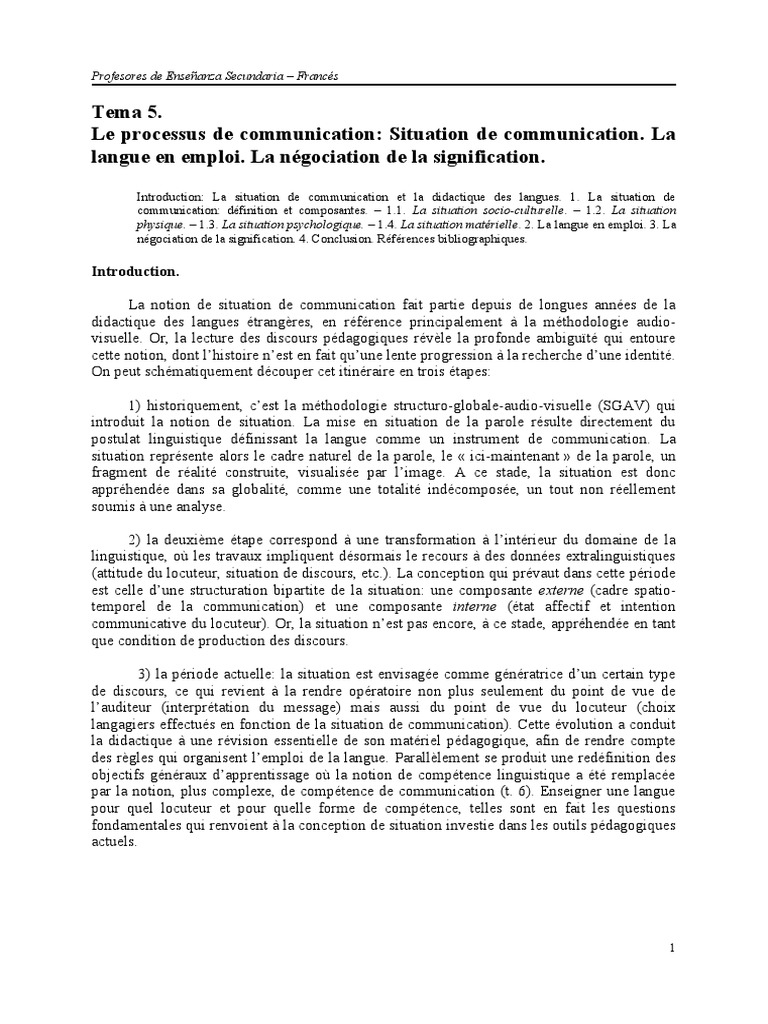 Profesores de Enseñanza Secundaria – Francés

Tema 5.
Le processus de communication: Situation de communication. La langue en emploi. La négociation de la signification.

Introduction: La situation de communication et la didactique des langues. 1. La situation de communication: définition et composantes. – 1.1. La situation socio-culturelle. – 1.2. La situation physique. – 1.3. La situation psychologique. – 1.4. La situation matérielle. 2. La langue en emploi. 3. La négociation de la signification. 4. Conclusion. Références bibliographiques.

Introduction.

La notion de situation de communication fait partie depuis de longues années de la didactique des langues étrangères, en référence principalement à la méthodologie audio-visuelle. Or, la lecture des discours pédagogiques révèle la profonde ambiguïté qui entoure cette notion, dont l'histoire n'est en fait qu'une lente progression à la recherche d'une identité. On peut schématiquement découper cet itinéraire en trois étapes:

1) historiquement, c'est la méthodologie structuro-globale-audio-visuelle (SGAV) qui introduit la notion de situation. La mise en situation de la parole résulte directement du postulat linguistique définissant la langue comme un instrument de communication. La situation représente alors le cadre naturel de la parole, le « ici-maintenant » de la parole, un fragment de réalité construite, visualisée par l'image. A ce stade, la situation est donc appréhendée dans sa globalité, comme une totalité indécomposée, un tout non réellement soumis à une analyse.

2) la deuxième étape correspond à une transformation à l'intérieur du domaine de la linguistique, où les travaux impliquent désormais le recours à des données extralinguistiques (attitude du locuteur, situation de discours, etc.). La conception qui prévaut dans cette période est celle d'une structuration bipartite de la situation: une composante externe (cadre spatio-temporel de la communication) et une composante interne (état affectif et intention communicative du locuteur). Or, la situation n'est pas encore, à ce stade, appréhendée en tant que condition de production des discours.

3) la période actuelle: la situation est envisagée comme génératrice d'un certain type de discours, ce qui revient à la rendre opératoire non plus seulement du point de vue de l'auditeur (interprétation du message) mais aussi du point de vue du locuteur (choix langagiers effectués en fonction de la situation de communication). Cette évolution a conduit la didactique à une révision essentielle de son matériel pédagogique, afin de rendre compte des règles qui organisent l'emploi de la langue. Parallèlement se produit une redéfinition des objectifs généraux d'apprentissage où la notion de compétence linguistique a été remplacée par la notion, plus complexe, de compétence de communication (t. 6). Enseigner une langue pour quel locuteur et pour quelle forme de compétence, telles sont en fait les questions fondamentales qui renvoient à la conception de situation investie dans les outils pédagogiques actuels.

1